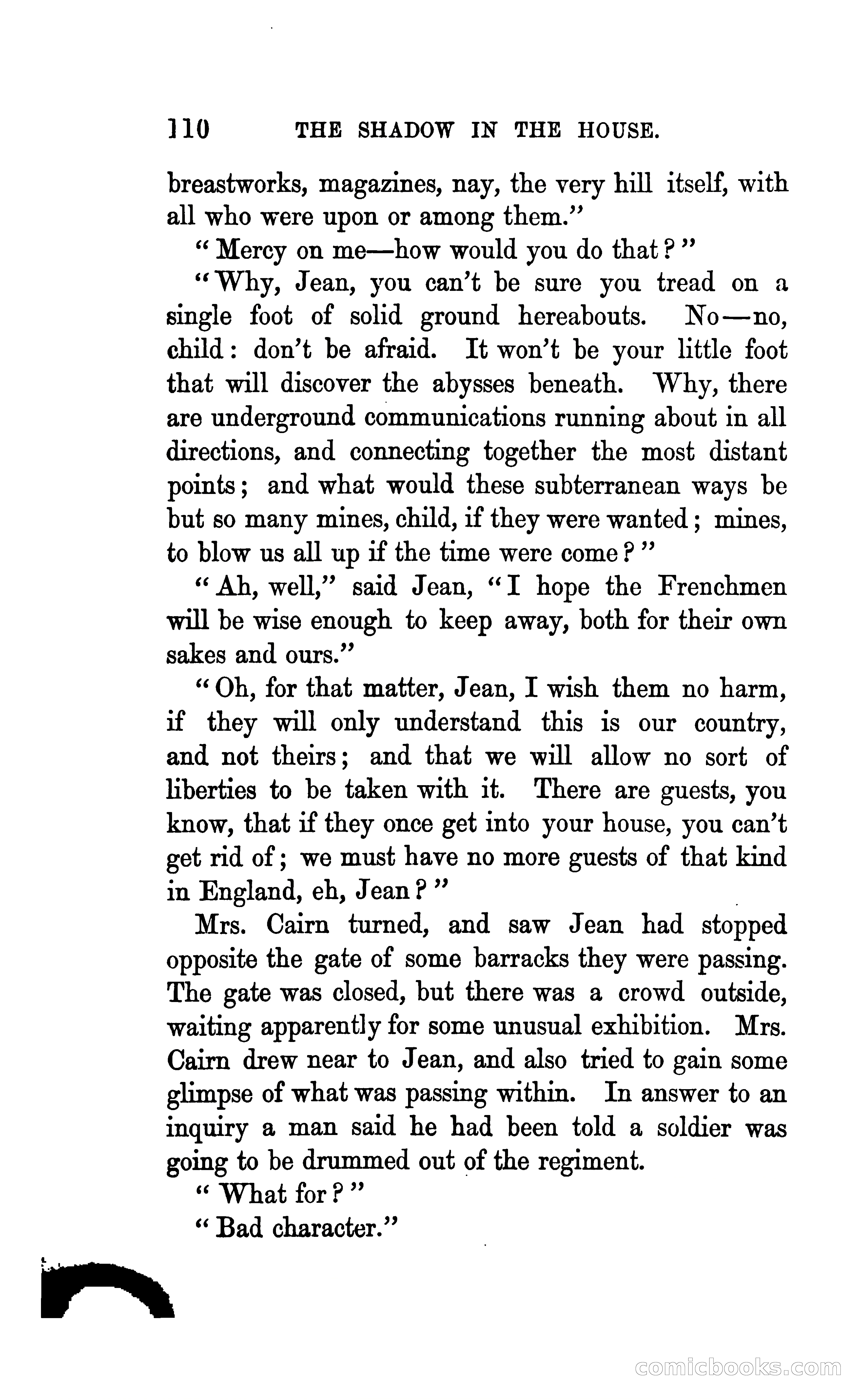 110 THE SHADOW IN THE HOUSE.

breastworks, magazines, nay, the very hill itself, with all who were upon or among them."

"Mercy on me—how would you do that?"

"Why, Jean, you can't be sure you tread on a single foot of solid ground hereabouts. No—no, child: don't be afraid. It won't be your little foot that will discover the abysses beneath. Why, there are underground communications running about in all directions, and connecting together the most distant points; and what would these subterranean ways be but so many mines, child, if they were wanted; mines, to blow us all up if the time were come?"

"Ah, well," said Jean, "I hope the Frenchmen will be wise enough to keep away, both for their own sakes and ours."

"Oh, for that matter, Jean, I wish them no harm, if they will only understand this is our country, and not theirs; and that we will allow no sort of liberties to be taken with it. There are guests, you know, that if they once get into your house, you can't get rid of; we must have no more guests of that kind in England, eh, Jean?"

Mrs. Cairn turned, and saw Jean had stopped opposite the gate of some barracks they were passing. The gate was closed, but there was a crowd outside, waiting apparently for some unusual exhibition. Mrs. Cairn drew near to Jean, and also tried to gain some glimpse of what was passing within. In answer to an inquiry a man said he had been told a soldier was going to be drummed out of the regiment.

"What for?"

"Bad character."

comicbooks.com